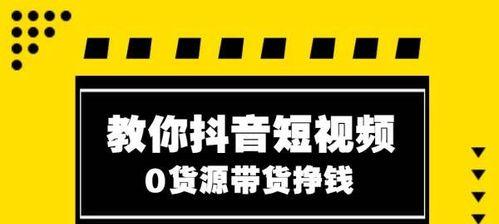 教你抖音短视频
0货源带货挣钱